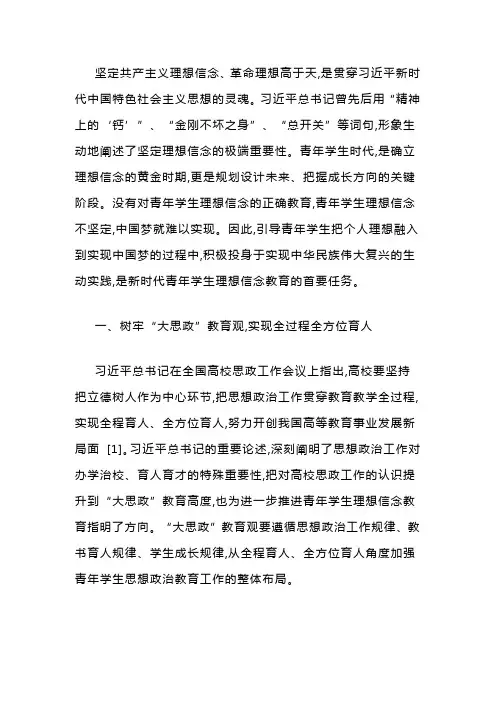 坚定共产主义理想信念、革命理想高于天,是贯穿习近平新时代中国特色社会主义思想的灵魂。习近平总书记曾先后用“精神上的‘钙’”、“金刚不坏之身”、“总开关”等词句,形象生动地阐述了坚定理想信念的极端重要性。青年学生时代,是确立理想信念的黄金时期,更是规划设计未来、把握成长方向的关键阶段。没有对青年学生理想信念的正确教育,青年学生理想信念不坚定,中国梦就难以实现。因此,引导青年学生把个人理想融入到实现中国梦的过程中,积极投身于实现中华民族伟大复兴的生动实践,是新时代青年学生理想信念教育的首要任务。

一、树牢“大思政”教育观,实现全过程全方位育人

习近平总书记在全国高校思政工作会议上指出,高校要坚持把立德树人作为中心环节,把思想政治工作贯穿教育教学全过程,实现全程育人、全方位育人,努力开创我国高等教育事业发展新局面 [1]。习近平总书记的重要论述,深刻阐明了思想政治工作对办学治校、育人育才的特殊重要性,把对高校思政工作的认识提升到“大思政”教育高度,也为进一步推进青年学生理想信念教育指明了方向。“大思政”教育观要遵循思想政治工作规律、教书育人规律、学生成长规律,从全程育人、全方位育人角度加强青年学生思想政治教育工作的整体布局。